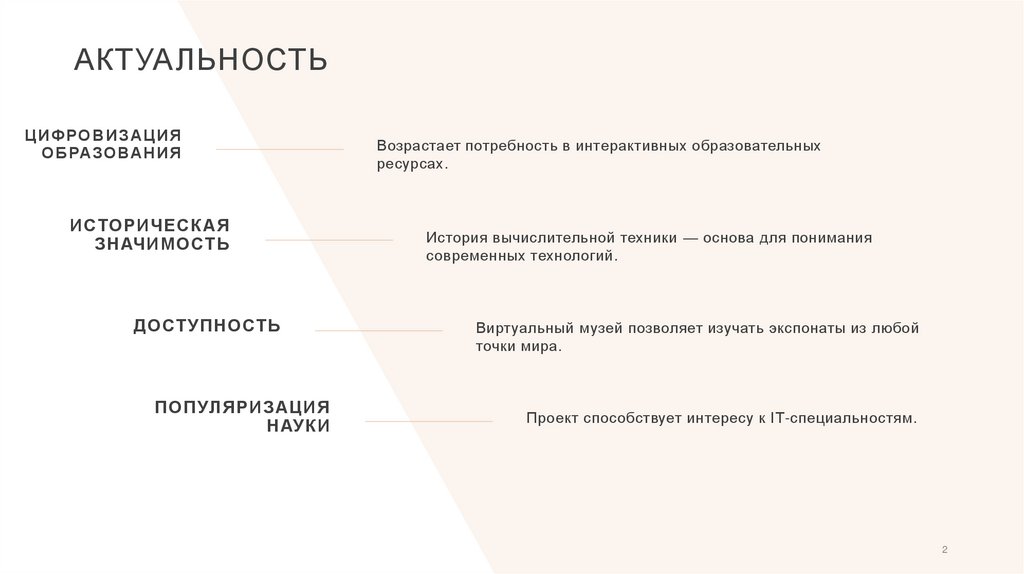 АКТУАЛЬНОСТЬ

ЦИФРОВИЗАЦИЯ ОБРАЗОВАНИЯ

Возрастает потребность в интерактивных образовательных ресурсах.

ИСТОРИЧЕСКАЯ ЗНАЧИМОСТЬ

История вычислительной техники — основа для понимания современных технологий.

ДОСТУПНОСТЬ

Виртуальный музей позволяет изучать экспонаты из любой точки мира.

ПОПУЛЯРИЗАЦИЯ НАУКИ

Проект способствует интересу к IT-специальностям.

2